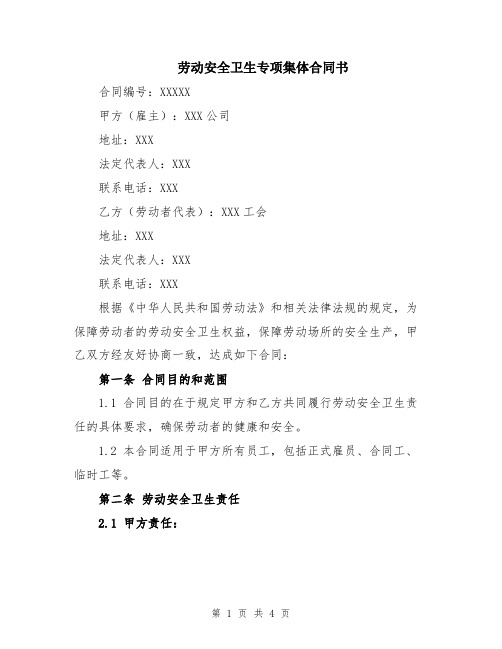 劳动安全卫生专项集体合同书

合同编号：XXXXX

甲方（雇主）：XXX 公司

地址：XXX

法定代表人：XXX

联系电话：XXX

乙方（劳动者代表）：XXX 工会

地址：XXX

法定代表人：XXX

联系电话：XXX

根据《中华人民共和国劳动法》和相关法律法规的规定，为保障劳动者的劳动安全卫生权益，保障劳动场所的安全生产，甲乙双方经友好协商一致，达成如下合同：

第一条 合同目的和范围

1.1 合同目的在于规定甲方和乙方共同履行劳动安全卫生责任的具体要求，确保劳动者的健康和安全。

1.2 本合同适用于甲方所有员工，包括正式雇员、合同工、临时工等。

第二条 劳动安全卫生责任

2.1 甲方责任：

第 1 页 共 4 页